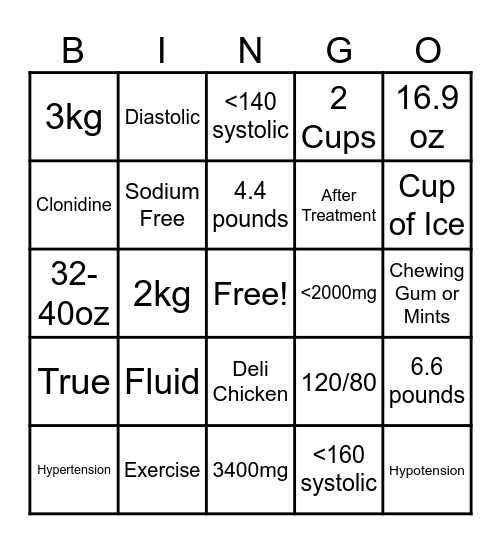 | B | I | N | G | O |
|---|---|---|---|---|
| 3kg | Diastolic | <140 systolic | 2 Cups | 16.9 oz |
| Clonidine | Sodium Free | 4.4 pounds | After Treatment | Cup of Ice |
| 32-40oz | 2kg | Free! | <2000mg | Chewing Gum or Mints |
| True | Fluid | Deli Chicken | 120/80 | 6.6 pounds |
| Hypertension | Exercise | 3400mg | <160 systolic | Hypotension |